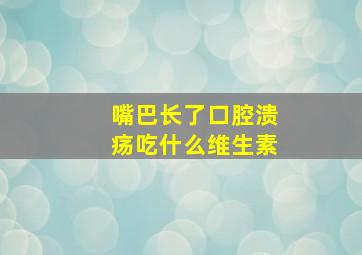 嘴巴长了口腔溃疡吃什么维生素